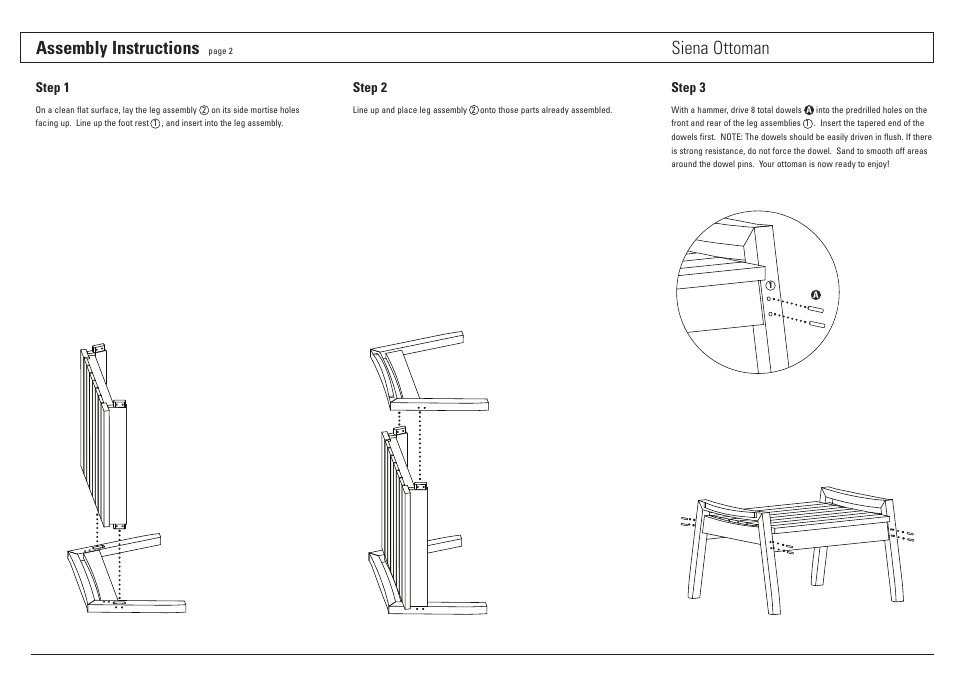 Assembly Instructions page 2

Siena Ottoman

Step 1

On a clean flat surface, lay the leg assembly ② on its side mortise holes facing up. Line up the foot rest ①, and insert into the leg assembly.

Step 2

Line up and place leg assembly ② onto those parts already assembled.

Step 3

With a hammer, drive 8 total dowels Ⓐ into the predrilled holes on the front and rear of the leg assemblies ①. Insert the tapered end of the dowels first. NOTE: The dowels should be easily driven in flush. If there is strong resistance, do not force the dowel. Sand to smooth off areas around the dowel pins. Your ottoman is now ready to enjoy!

①

Ⓐ